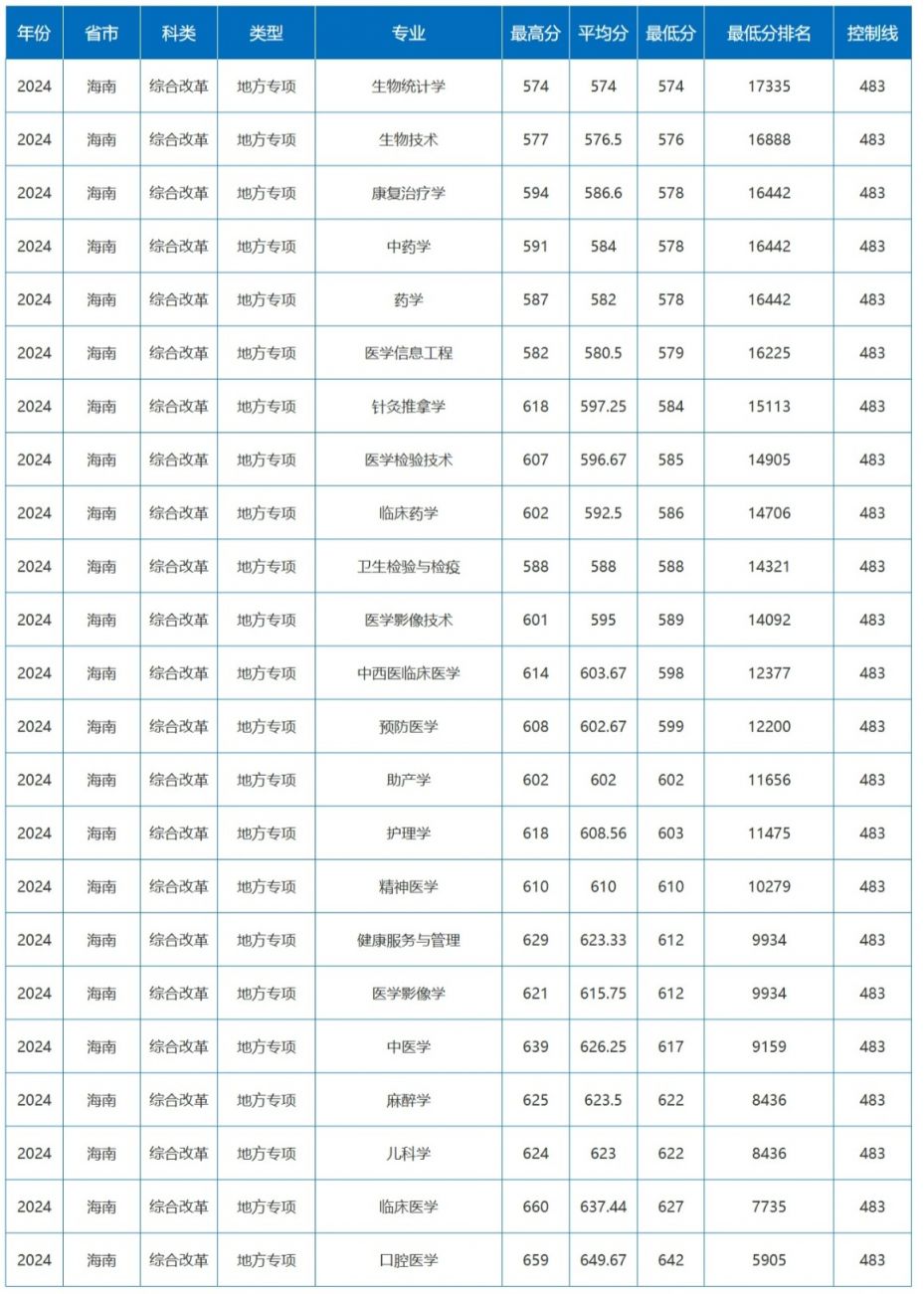 | 年份 | 省市 | 科类 | 类型 | 专业 | 最高分 | 平均分 | 最低分 | 最低分排名 | 控制线 |
|---|---|---|---|---|---|---|---|---|---|
| 2024 | 海南 | 综合改革 | 地方专项 | 生物统计学 | 574 | 574 | 574 | 17335 | 483 |
| 2024 | 海南 | 综合改革 | 地方专项 | 生物技术 | 577 | 576.5 | 576 | 16888 | 483 |
| 2024 | 海南 | 综合改革 | 地方专项 | 康复治疗学 | 594 | 586.6 | 578 | 16442 | 483 |
| 2024 | 海南 | 综合改革 | 地方专项 | 中药学 | 591 | 584 | 578 | 16442 | 483 |
| 2024 | 海南 | 综合改革 | 地方专项 | 药学 | 587 | 582 | 578 | 16442 | 483 |
| 2024 | 海南 | 综合改革 | 地方专项 | 医学信息工程 | 582 | 580.5 | 579 | 16225 | 483 |
| 2024 | 海南 | 综合改革 | 地方专项 | 针灸推拿学 | 618 | 597.25 | 584 | 15113 | 483 |
| 2024 | 海南 | 综合改革 | 地方专项 | 医学检验技术 | 607 | 596.67 | 585 | 14905 | 483 |
| 2024 | 海南 | 综合改革 | 地方专项 | 临床药学 | 602 | 592.5 | 586 | 14706 | 483 |
| 2024 | 海南 | 综合改革 | 地方专项 | 卫生检验与检疫 | 588 | 588 | 588 | 14321 | 483 |
| 2024 | 海南 | 综合改革 | 地方专项 | 医学影像技术 | 601 | 595 | 589 | 14092 | 483 |
| 2024 | 海南 | 综合改革 | 地方专项 | 中西医临床医学 | 614 | 603.67 | 598 | 12377 | 483 |
| 2024 | 海南 | 综合改革 | 地方专项 | 预防医学 | 608 | 602.67 | 599 | 12200 | 483 |
| 2024 | 海南 | 综合改革 | 地方专项 | 助产学 | 602 | 602 | 602 | 11656 | 483 |
| 2024 | 海南 | 综合改革 | 地方专项 | 护理学 | 618 | 608.56 | 603 | 11475 | 483 |
| 2024 | 海南 | 综合改革 | 地方专项 | 精神医学 | 610 | 610 | 610 | 10279 | 483 |
| 2024 | 海南 | 综合改革 | 地方专项 | 健康服务与管理 | 629 | 623.33 | 612 | 9934 | 483 |
| 2024 | 海南 | 综合改革 | 地方专项 | 医学影像学 | 621 | 615.75 | 612 | 9934 | 483 |
| 2024 | 海南 | 综合改革 | 地方专项 | 中医学 | 639 | 626.25 | 617 | 9159 | 483 |
| 2024 | 海南 | 综合改革 | 地方专项 | 麻醉学 | 625 | 623.5 | 622 | 8436 | 483 |
| 2024 | 海南 | 综合改革 | 地方专项 | 儿科学 | 624 | 623 | 622 | 8436 | 483 |
| 2024 | 海南 | 综合改革 | 地方专项 | 临床医学 | 660 | 637.44 | 627 | 7735 | 483 |
| 2024 | 海南 | 综合改革 | 地方专项 | 口腔医学 | 659 | 649.67 | 642 | 5905 | 483 |